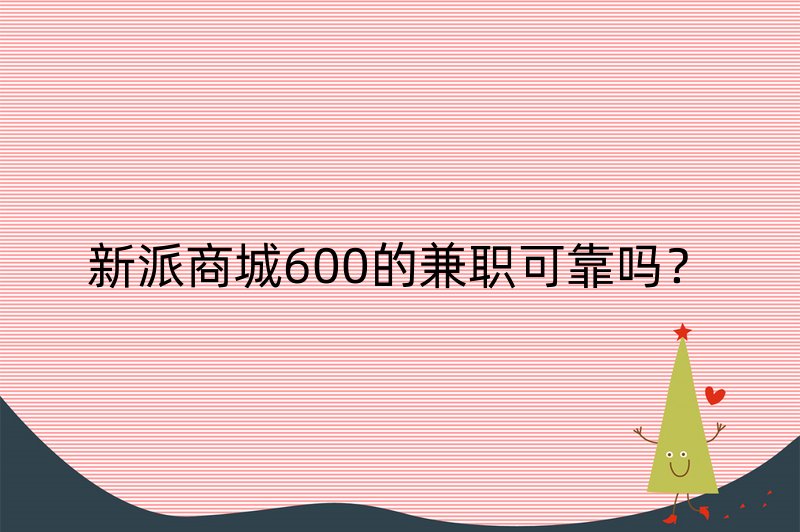 新派商城600的兼职可靠吗？